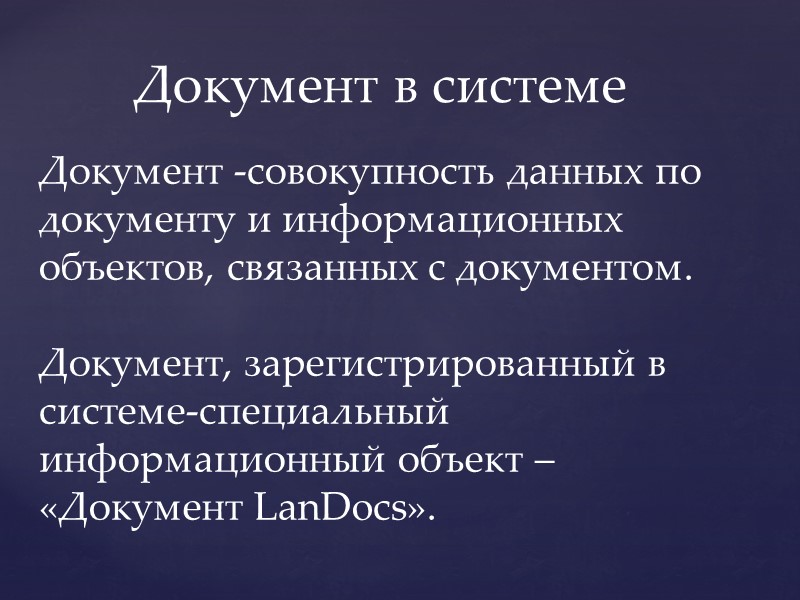 Документ в системе

Документ -совокупность данных по документу и информационных объектов, связанных с документом.

Документ, зарегистрированный в системе-специальный информационный объект – «Документ LanDocs».